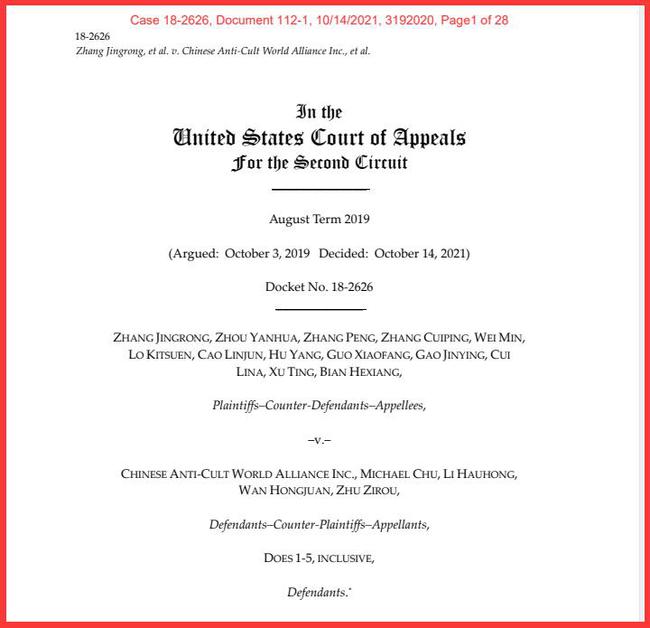 Case 18-2626, Document 112-1, 10/14/2021, 3192020, Page1 of 28

18-2626
Zhang Jingrong, et al. v. Chinese Anti-Cult World Alliance Inc., et al.

In the
United States Court of Appeals
For the Second Circuit

August Term 2019

(Argued: October 3, 2019 Decided: October 14, 2021)

Docket No. 18-2626

ZHANG JINGRONG, ZHOU YANHUA, ZHANG PENG, ZHANG CUIPING, WEI MIN, LO KITSUEN, CAO LINJUN, HU YANG, GUO XIAOFANG, GAO JINYING, CUI LINA, XU TING, BIAN HEXIANG,

Plaintiffs–Counter-Defendants–Appellees,

–v.–

CHINESE ANTI-CULT WORLD ALLIANCE INC., MICHAEL CHU, LI HAUHONG, WAN HONGJUAN, ZHU ZIROU,

Defendants–Counter-Plaintiffs–Appellants,

DOES 1-5, INCLUSIVE,

Defendants.*